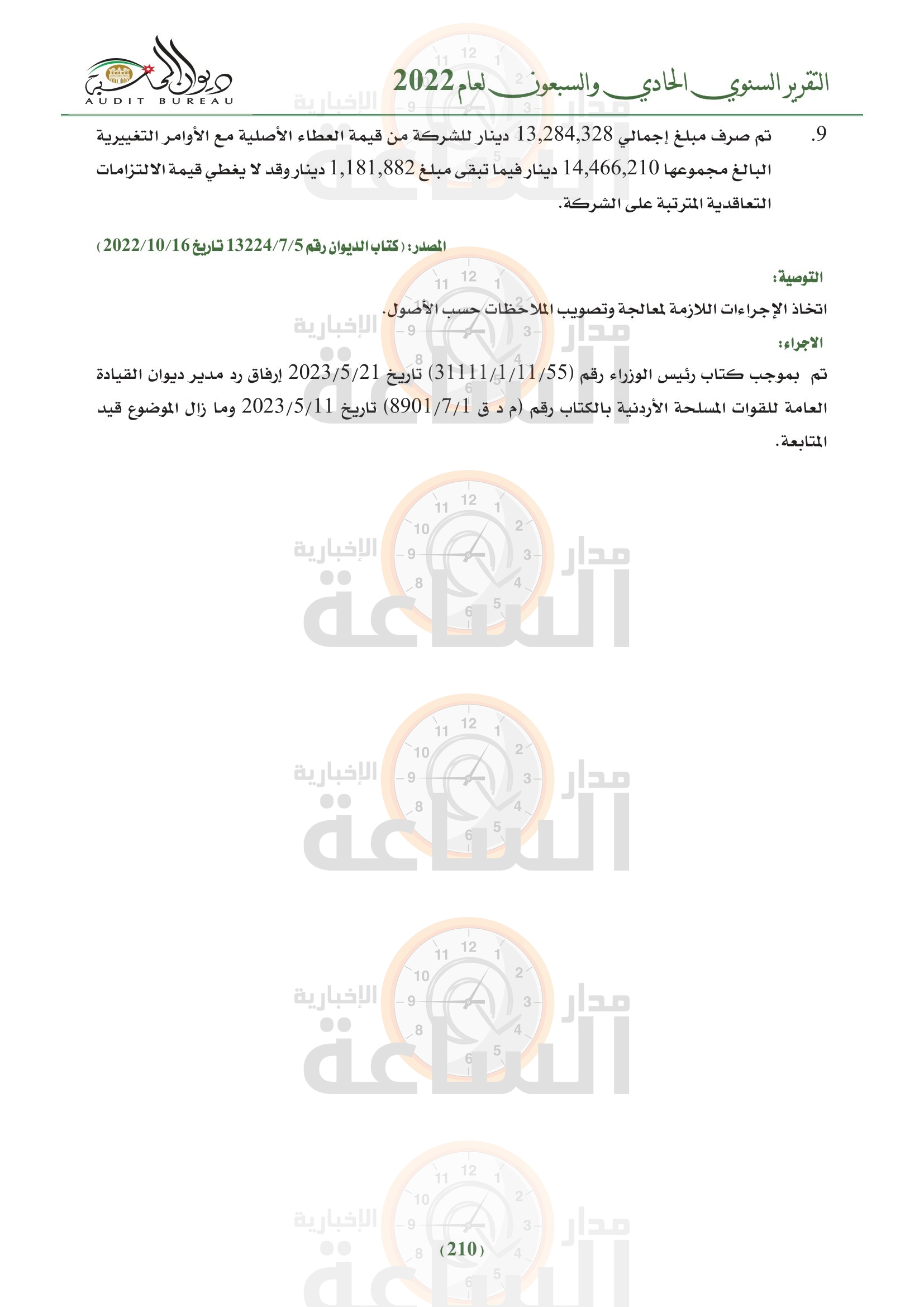 التقرير السنوي الحادي والسبعون لعام 2022

ديوان المحاسبة
AUDIT BUREAU

9. تم صرف مبلغ إجمالي 13,284,328 دينار للشركة من قيمة العطاء الأصلية مع الأوامر التغييرية البالغ مجموعها 14,466,210 دينار فيما تبقى مبلغ 1,181,882 دينار وقد لا يغطي قيمة الالتزامات التعاقدية المترتبة على الشركة.

المصدر: (كتاب الديوان رقم 13224/7/5 تاريخ 2022/10/16)

التوصية:

اتخاذ الإجراءات اللازمة لمعالجة وتصويب الملاحظات حسب الأصول.

الاجراء:

تم بموجب كتاب رئيس الوزراء رقم (31111/1/11/55) تاريخ 2023/5/21 إرفاق رد مدير ديوان القيادة العامة للقوات المسلحة الأردنية بالكتاب رقم (م د ق 8901/7/1) تاريخ 2023/5/11 وما زال الموضوع قيد المتابعة.

مدار الساعة الإخبارية

(210)